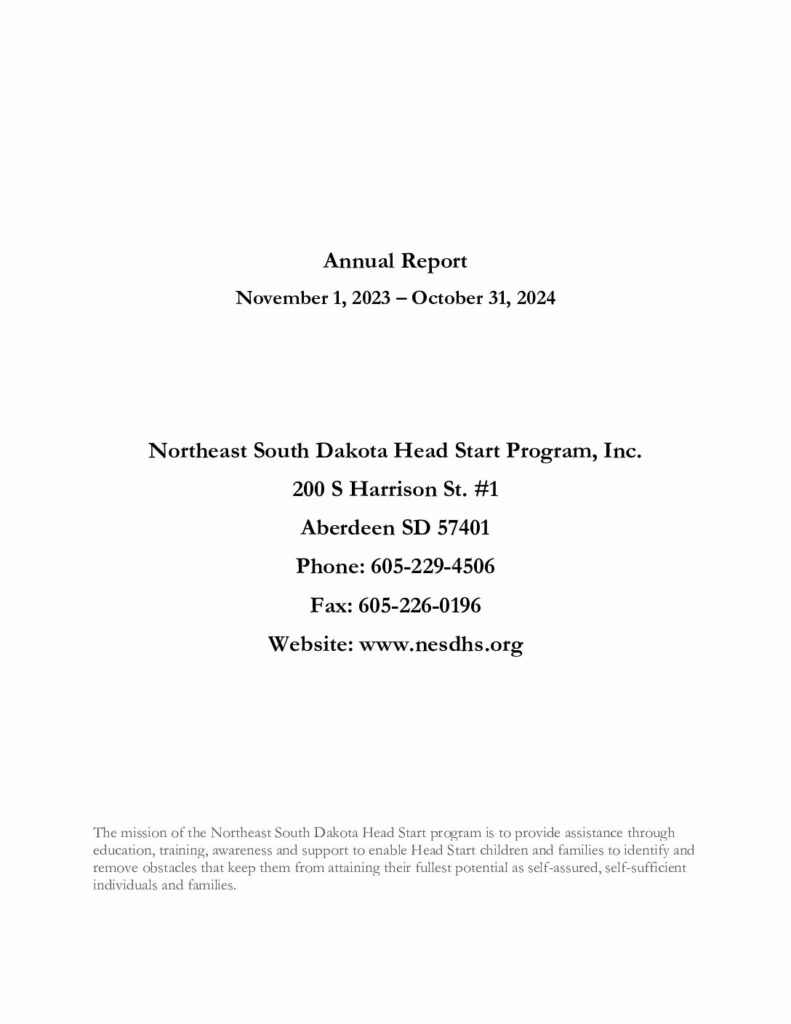 Annual Report

November 1, 2023 – October 31, 2024

Northeast South Dakota Head Start Program, Inc.

200 S Harrison St. #1

Aberdeen SD 57401

Phone: 605-229-4506

Fax: 605-226-0196

Website: www.nesdhs.org

The mission of the Northeast South Dakota Head Start program is to provide assistance through education, training, awareness and support to enable Head Start children and families to identify and remove obstacles that keep them from attaining their fullest potential as self-assured, self-sufficient individuals and families.